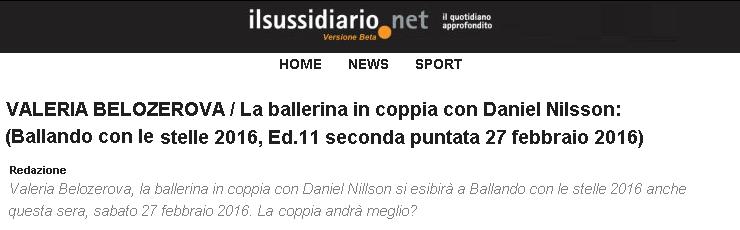 ilsussidiario.net
Versione Beta
il quotidiano approfondito

HOME NEWS SPORT

VALERIA BELOZEROVA / La ballerina in coppia con Daniel Nilsson: (Ballando con le stelle 2016, Ed.11 seconda puntata 27 febbraio 2016)

Redazione
Valeria Belozerova, la ballerina in coppia con Daniel Nillson si esibirà a Ballando con le stelle 2016 anche questa sera, sabato 27 febbraio 2016. La coppia andrà meglio?